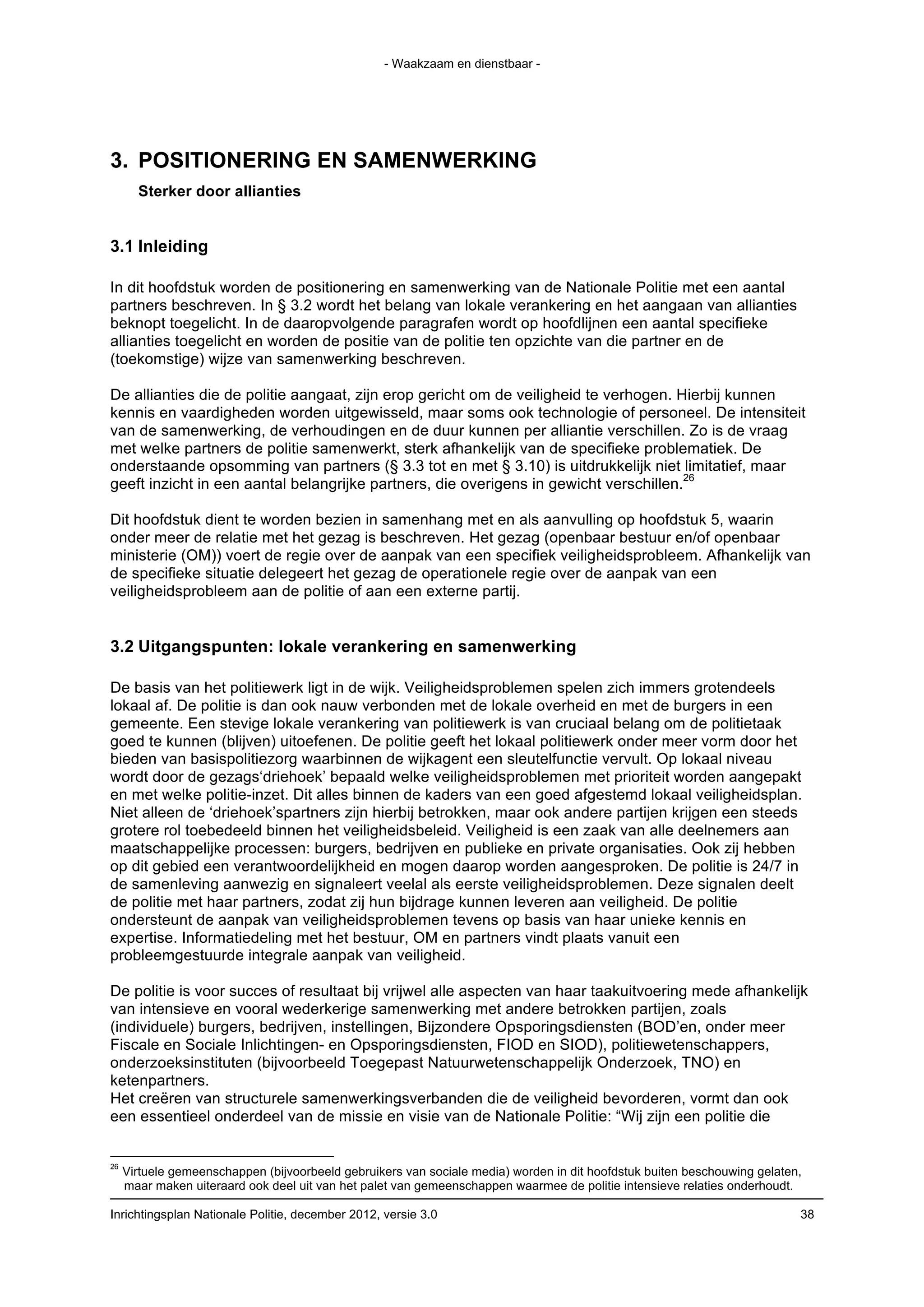 - Waakzaam en dienstbaar -

3. POSITIONERING EN SAMENWERKING
Sterker door allianties

3.1 Inleiding

In dit hoofdstuk worden de positionering en samenwerking van de Nationale Politie met een aantal partners beschreven. In § 3.2 wordt het belang van lokale verankering en het aangaan van allianties beknopt toegelicht. In de daaropvolgende paragrafen wordt op hoofdlijnen een aantal specifieke allianties toegelicht en worden de positie van de politie ten opzichte van die partner en de (toekomstige) wijze van samenwerking beschreven.

De allianties die de politie aangaat, zijn erop gericht om de veiligheid te verhogen. Hierbij kunnen kennis en vaardigheden worden uitgewisseld, maar soms ook technologie of personeel. De intensiteit van de samenwerking, de verhoudingen en de duur kunnen per alliantie verschillen. Zo is de vraag met welke partners de politie samenwerkt, sterk afhankelijk van de specifieke problematiek. De onderstaande opsomming van partners (§ 3.3 tot en met § 3.10) is uitdrukkelijk niet limitatief, maar geeft inzicht in een aantal belangrijke partners, die overigens in gewicht verschillen.$^{26}$

Dit hoofdstuk dient te worden bezien in samenhang met en als aanvulling op hoofdstuk 5, waarin onder meer de relatie met het gezag is beschreven. Het gezag (openbaar bestuur en/of openbaar ministerie (OM)) voert de regie over de aanpak van een specifiek veiligheidsprobleem. Afhankelijk van de specifieke situatie delegeert het gezag de operationele regie over de aanpak van een veiligheidsprobleem aan de politie of aan een externe partij.

3.2 Uitgangspunten: lokale verankering en samenwerking

De basis van het politiewerk ligt in de wijk. Veiligheidsproblemen spelen zich immers grotendeels lokaal af. De politie is dan ook nauw verbonden met de lokale overheid en met de burgers in een gemeente. Een stevige lokale verankering van politiewerk is van cruciaal belang om de politietaak goed te kunnen (blijven) uitoefenen. De politie geeft het lokaal politiewerk onder meer vorm door het bieden van basispolitiezorg waarbinnen de wijkagent een sleutelfunctie vervult. Op lokaal niveau wordt door de gezags‘driehoek’ bepaald welke veiligheidsproblemen met prioriteit worden aangepakt en met welke politie-inzet. Dit alles binnen de kaders van een goed afgestemd lokaal veiligheidsplan. Niet alleen de ‘driehoek’spartners zijn hierbij betrokken, maar ook andere partijen krijgen een steeds grotere rol toebedeeld binnen het veiligheidsbeleid. Veiligheid is een zaak van alle deelnemers aan maatschappelijke processen: burgers, bedrijven en publieke en private organisaties. Ook zij hebben op dit gebied een verantwoordelijkheid en mogen daarop worden aangesproken. De politie is 24/7 in de samenleving aanwezig en signaleert veelal als eerste veiligheidsproblemen. Deze signalen deelt de politie met haar partners, zodat zij hun bijdrage kunnen leveren aan veiligheid. De politie ondersteunt de aanpak van veiligheidsproblemen tevens op basis van haar unieke kennis en expertise. Informatiedeling met het bestuur, OM en partners vindt plaats vanuit een probleemgestuurde integrale aanpak van veiligheid.

De politie is voor succes of resultaat bij vrijwel alle aspecten van haar taakuitvoering mede afhankelijk van intensieve en vooral wederkerige samenwerking met andere betrokken partijen, zoals (individuele) burgers, bedrijven, instellingen, Bijzondere Opsporingsdiensten (BOD’en, onder meer Fiscale en Sociale Inlichtingen- en Opsporingsdiensten, FIOD en SIOD), politiewetenschappers, onderzoeksinstituten (bijvoorbeeld Toegepast Natuurwetenschappelijk Onderzoek, TNO) en ketenpartners.
Het creëren van structurele samenwerkingsverbanden die de veiligheid bevorderen, vormt dan ook een essentieel onderdeel van de missie en visie van de Nationale Politie: “Wij zijn een politie die

$^{26}$ Virtuele gemeenschappen (bijvoorbeeld gebruikers van sociale media) worden in dit hoofdstuk buiten beschouwing gelaten, maar maken uiteraard ook deel uit van het palet van gemeenschappen waarmee de politie intensieve relaties onderhoudt.

Inrichtingsplan Nationale Politie, december 2012, versie 3.0 38